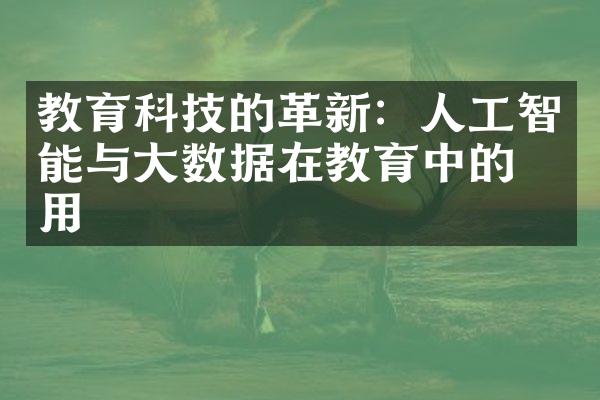 教育科技的革新：人工智能与大数据在教育中的用